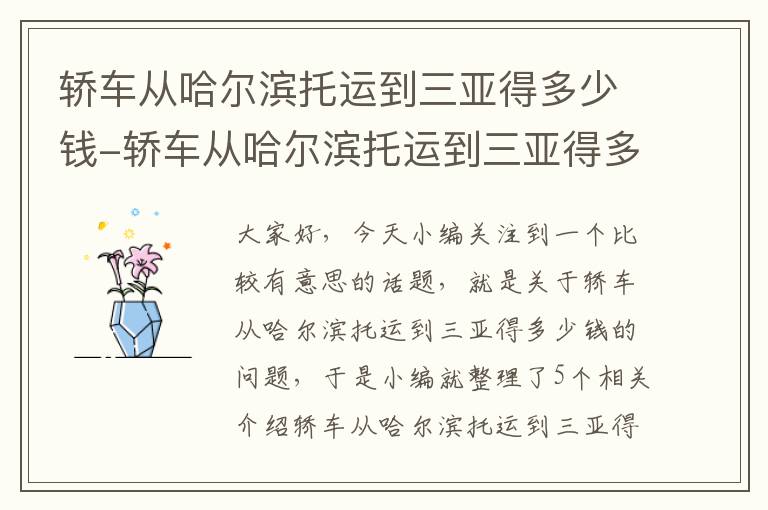 轿车从哈尔滨托运到三亚得多少钱-轿车从哈尔滨托运到三亚得多

大家好，今天小编关注到一个比较有意思的话题，就是关于轿车从哈尔滨托运到三亚得多少钱的问题，于是小编就整理了5个相关介绍轿车从哈尔滨托运到三亚得